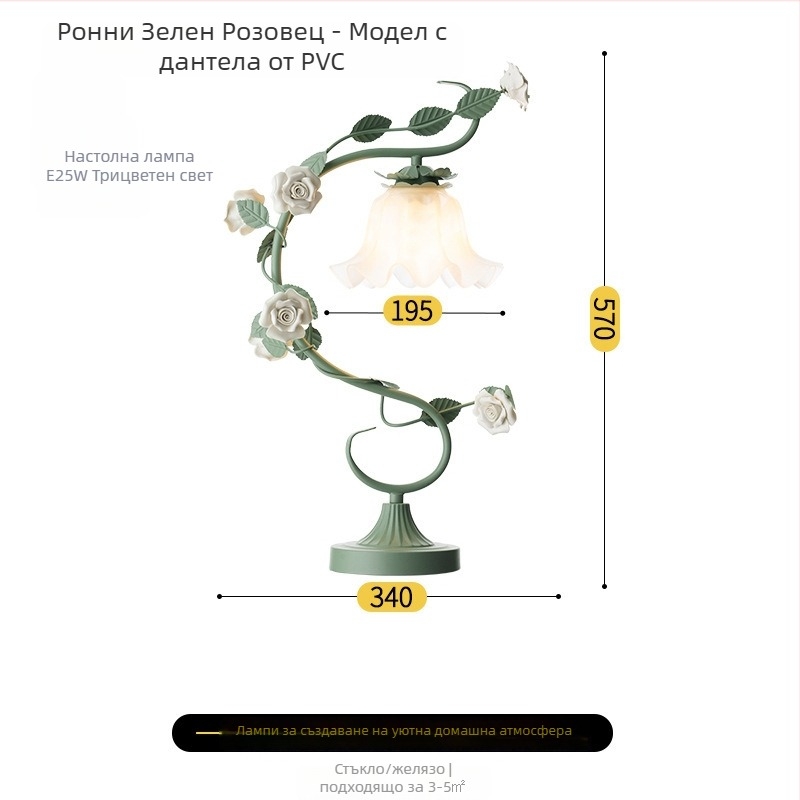 Ронни Зелен Розовец - Модел с дантела от PVC

Настолна лампа
E25W Трицветен свет

195

570

340

Лампи за създаване на уютна домашна атмосфера

Стъкло/желязо |
подходящо за 3-5㎡